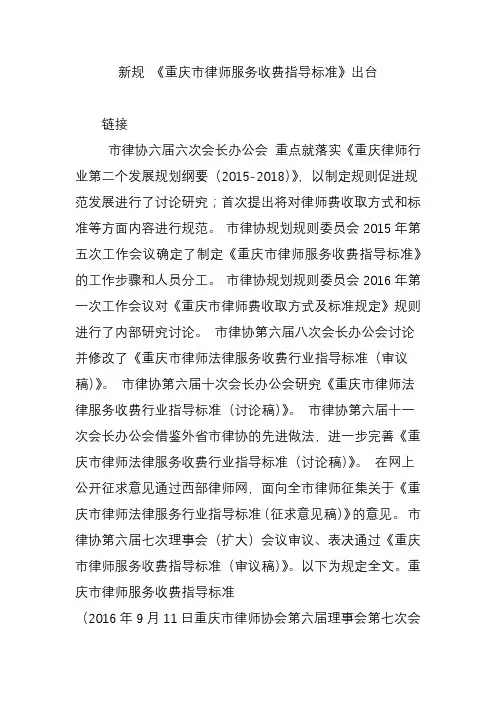 新规 《重庆市律师服务收费指导标准》出台

链接

市律协六届六次会长办公会 重点就落实《重庆律师行业第二个发展规划纲要（2015-2018）》，以制定规则促进规范发展进行了讨论研究；首次提出将对律师费收取方式和标准等方面内容进行规范。 市律协规划规则委员会 2015 年第五次工作会议确定了制定《重庆市律师服务收费指导标准》的工作步骤和人员分工。 市律协规划规则委员会 2016 年第一次工作会议对《重庆市律师费收取方式及标准规定》规则进行了内部研究讨论。 市律协第六届八次会长办公会讨论并修改了《重庆市律师法律服务收费行业指导标准（审议稿）》。 市律协第六届十次会长办公会研究《重庆市律师法律服务收费行业指导标准（讨论稿）》。 市律协第六届十一次会长办公会借鉴外省市律协的先进做法，进一步完善《重庆市律师法律服务收费行业指导标准（讨论稿）》。 在网上公开征求意见通过西部律师网，面向全市律师征集关于《重庆市律师法律服务行业指导标准（征求意见稿）》的意见。 市律协第六届七次理事会（扩大）会议审议、表决通过《重庆市律师服务收费指导标准（审议稿）》。以下为规定全文。重庆市律师服务收费指导标准

（2016 年 9 月 11 日重庆市律师协会第六届理事会第七次会